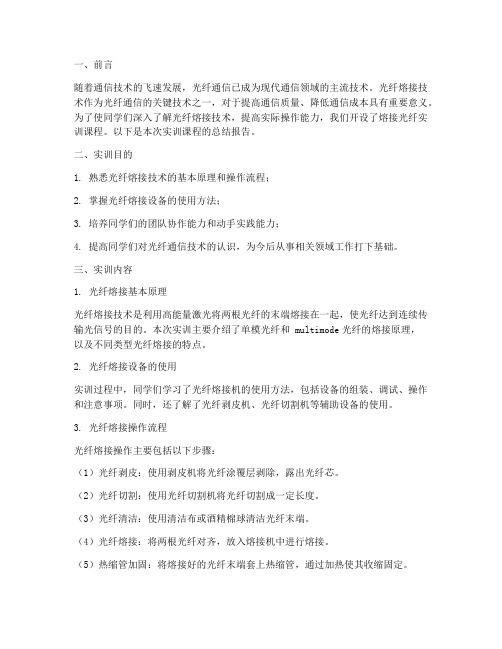 一、前言

随着通信技术的飞速发展，光纤通信已成为现代通信领域的主流技术。光纤熔接技术作为光纤通信的关键技术之一，对于提高通信质量、降低通信成本具有重要意义。为了使同学们深入了解光纤熔接技术，提高实际操作能力，我们开设了熔接光纤实训课程。以下是本次实训课程的总结报告。

二、实训目的

1. 熟悉光纤熔接技术的基本原理和操作流程；

2. 掌握光纤熔接设备的使用方法；

3. 培养同学们的团队协作能力和动手实践能力；

4. 提高同学们对光纤通信技术的认识，为今后从事相关领域工作打下基础。

三、实训内容

1. 光纤熔接基本原理

光纤熔接技术是利用高能量激光将两根光纤的末端熔接在一起，使光纤达到连续传输光信号的目的。本次实训主要介绍了单模光纤和 multimode 光纤的熔接原理，以及不同类型光纤熔接的特点。

2. 光纤熔接设备的使用

实训过程中，同学们学习了光纤熔接机的使用方法，包括设备的组装、调试、操作和注意事项。同时，还了解了光纤剥皮机、光纤切割机等辅助设备的使用。

3. 光纤熔接操作流程

光纤熔接操作主要包括以下步骤：

（1）光纤剥皮：使用剥皮机将光纤涂覆层剥除，露出光纤芯。

（2）光纤切割：使用光纤切割机将光纤切割成一定长度。

（3）光纤清洁：使用清洁布或酒精棉球清洁光纤末端。

（4）光纤熔接：将两根光纤对齐，放入熔接机中进行熔接。

（5）热缩管加固：将熔接好的光纤末端套上热缩管，通过加热使其收缩固定。